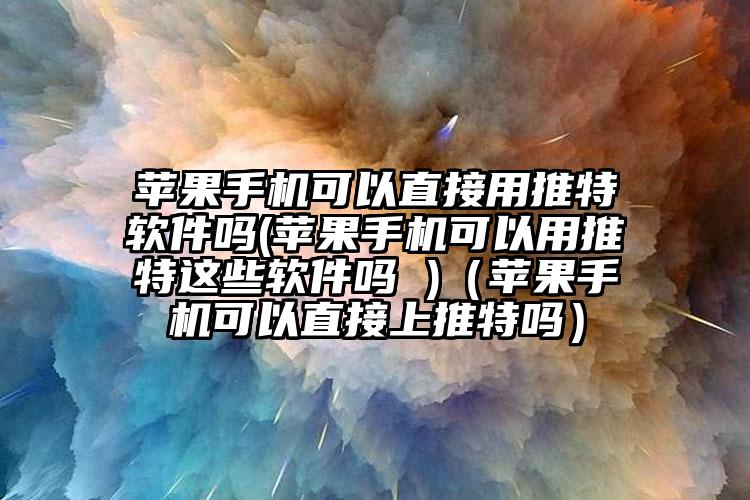 苹果手机可以直接用推特软件吗(苹果手机可以用推特这些软件吗 )（苹果手机可以直接上推特吗）